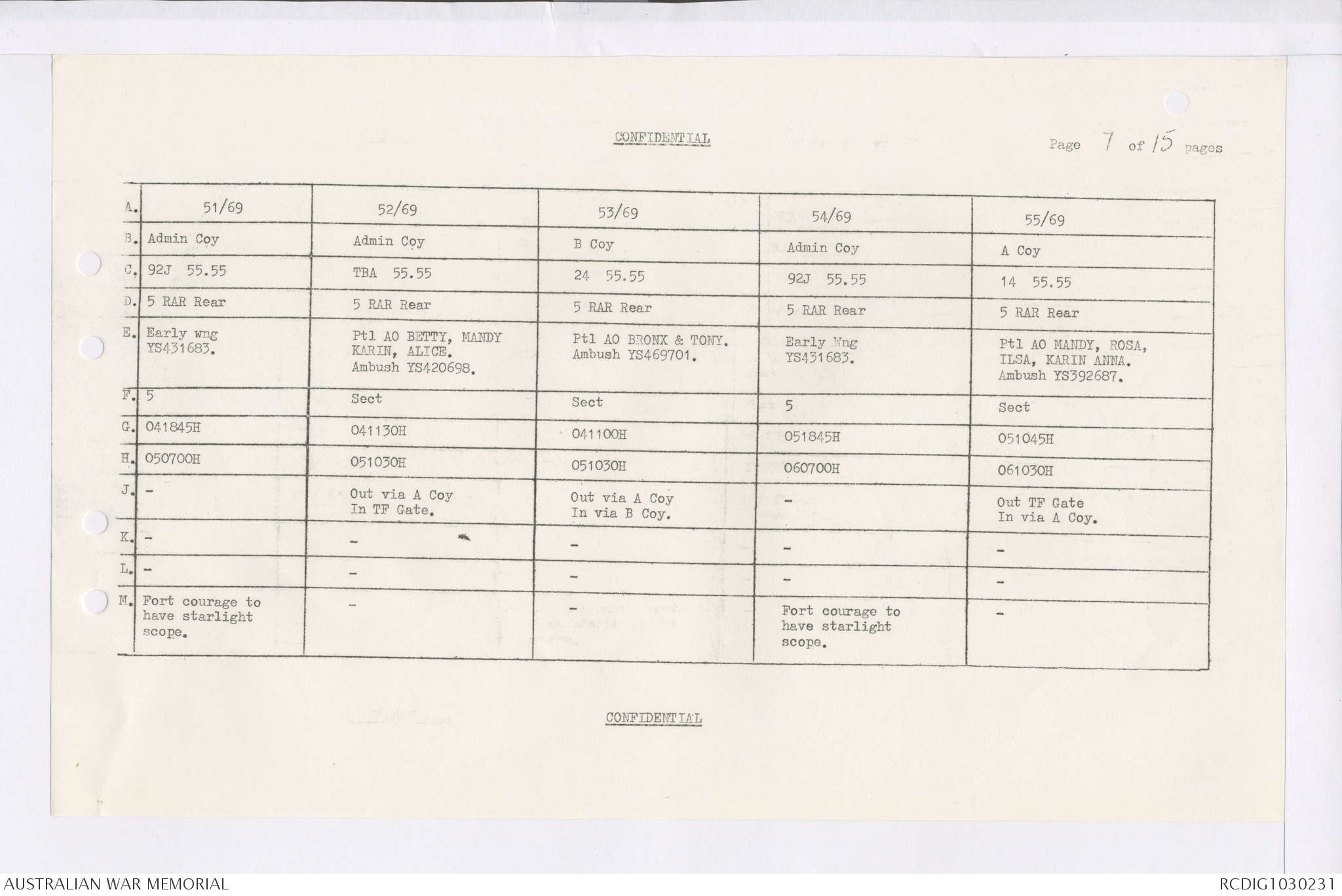 CONFIDENTIAL

Page 7 of 15 pages

| A. | 51/69 | 52/69 | 53/69 | 54/69 | 55/69 |
|---|---|---|---|---|---|
| B. | Admin Coy | Admin Coy | B Coy | Admin Coy | A Coy |
| C. | 92J 55.55 | TBA 55.55 | 24 55.55 | 92J 55.55 | 14 55.55 |
| D. | 5 RAR Rear | 5 RAR Rear | 5 RAR Rear | 5 RAR Rear | 5 RAR Rear |
| E. | Early wng YS431683. | Ptl AO BETTY, MANDY KARIN, ALICE. Ambush YS420698. | Ptl AO BRONX & TONY. Ambush YS469701. | Early Wng YS431683. | Ptl AO MANDY, ROSA, ILSA, KARIN ANNA. Ambush YS392687. |
| F. | 5 | Sect | Sect | 5 | Sect |
| G. | 041845H | 041130H | 041100H | 051845H | 051045H |
| H. | 050700H | 051030H | 051030H | 060700H | 061030H |
| J. | - | Out via A Coy In TF Gate. | Out via A Coy In via B Coy. | - | Out TF Gate In via A Coy. |
| K. | - | - | - | - | - |
| L. | - | - | - | - | - |
| M. | Fort courage to have starlight scope. | - | - | Fort courage to have starlight scope. | - |

CONFIDENTIAL

AUSTRALIAN WAR MEMORIAL

RCDIG1030231